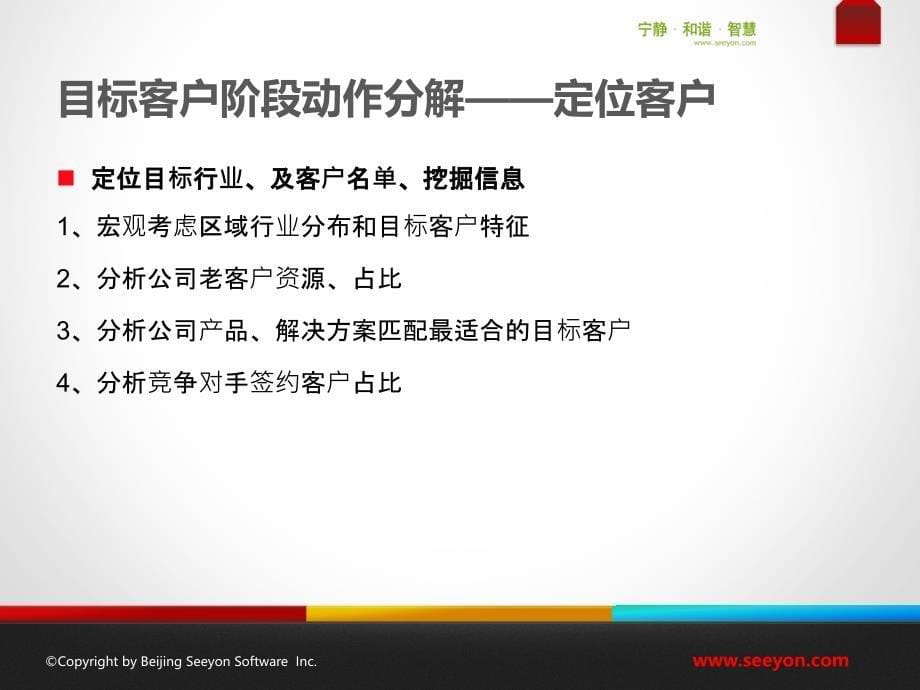 宁静 · 和谐 · 智慧
www.seeyon.com

目标客户阶段动作分解——定位客户

定位目标行业、及客户名单、挖掘信息

1、宏观考虑区域行业分布和目标客户特征

2、分析公司老客户资源、占比

3、分析公司产品、解决方案匹配最适合的目标客户

4、分析竞争对手签约客户占比

©Copyright by Beijing Seeyon Software Inc.

www.seeyon.com